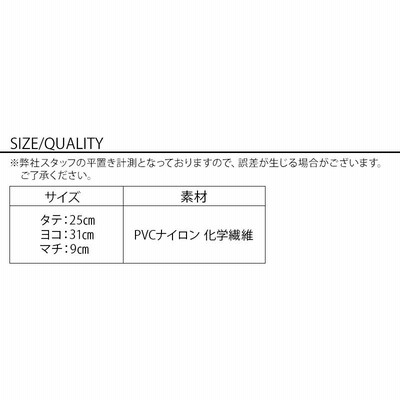 SIZE/QUALITY

※弊社スタッフの平置き計測となっておりますので、誤差が生じる場合がございます。ご了承ください。

| サイズ | 素材 |
|---|---|
| タテ:25cm ヨコ:31cm マチ:9cm | PVCナイロン 化学繊維 |